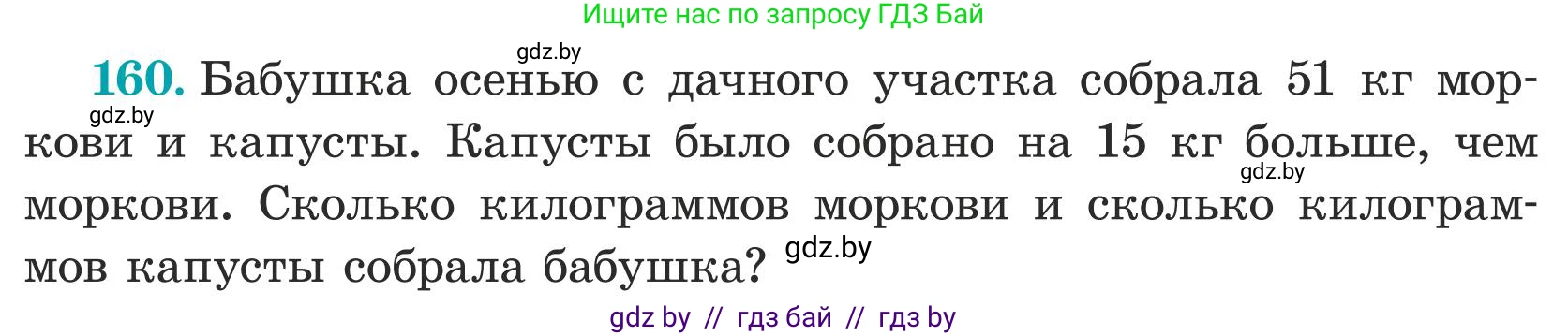 Ищите нас по запросу ГДЗ Бай

gdz.by

160. Бабушка осенью с дачного участка собрала 51 кг моркови и капусты. Капусты было собрано на 15 кг больше, чем моркови. Сколько килограммов моркови и сколько килограммов капусты собрала бабушка?

gdz.by
gdz.by
gdz.by

gdz by // гдз бай // гдз by